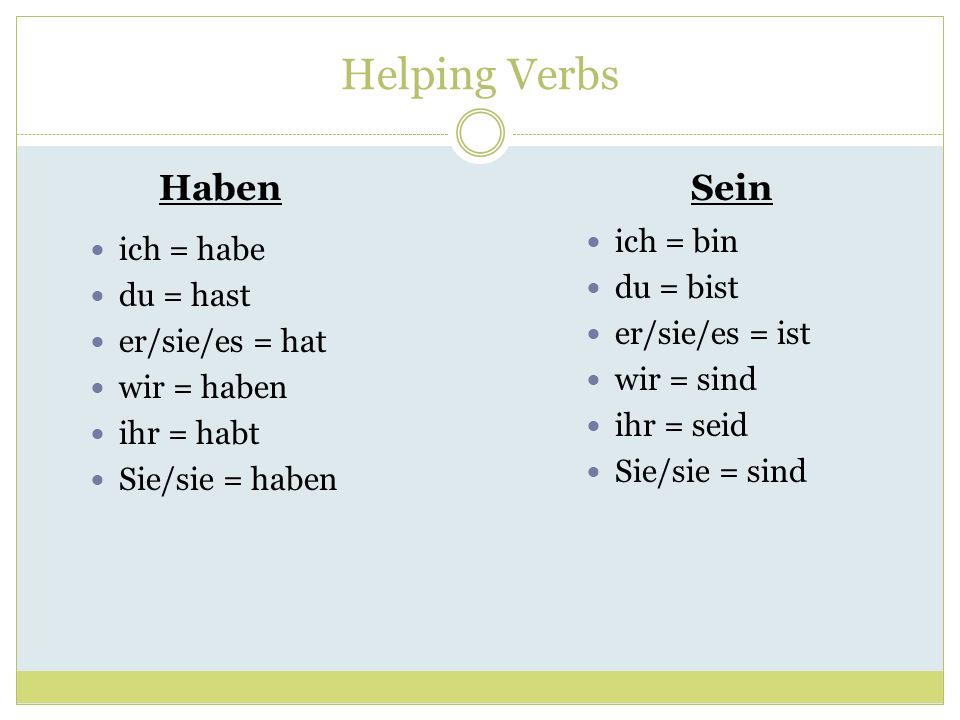 Helping Verbs

Haben

- ich = habe
- du = hast
- er/sie/es = hat
- wir = haben
- ihr = habt
- Sie/sie = haben

Sein

- ich = bin
- du = bist
- er/sie/es = ist
- wir = sind
- ihr = seid
- Sie/sie = sind